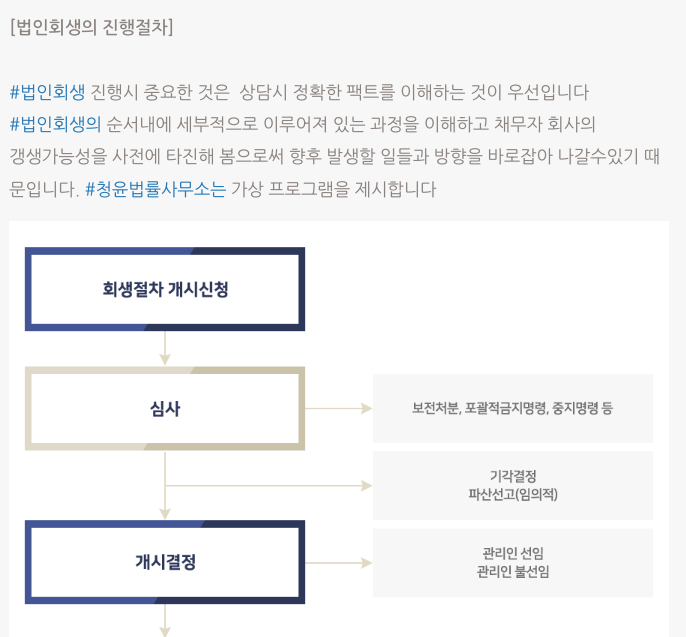 [법인회생의 진행절차]

#법인회생 진행시 중요한 것은 상담시 정확한 팩트를 이해하는 것이 우선입니다
#법인회생의 순서내에 세부적으로 이루어져 있는 과정을 이해하고 채무자 회사의 갱생가능성을 사전에 타진해 봄으로써 향후 발생할 일들과 방향을 바로잡아 나갈수있기 때문입니다. #청윤법률사무소는 가상 프로그램을 제시합니다

회생절차 개시신청

심사

보전처분, 포괄적금지명령, 중지명령 등

기각결정
파산선고(임의적)

개시결정

관리인 선임
관리인 불선임